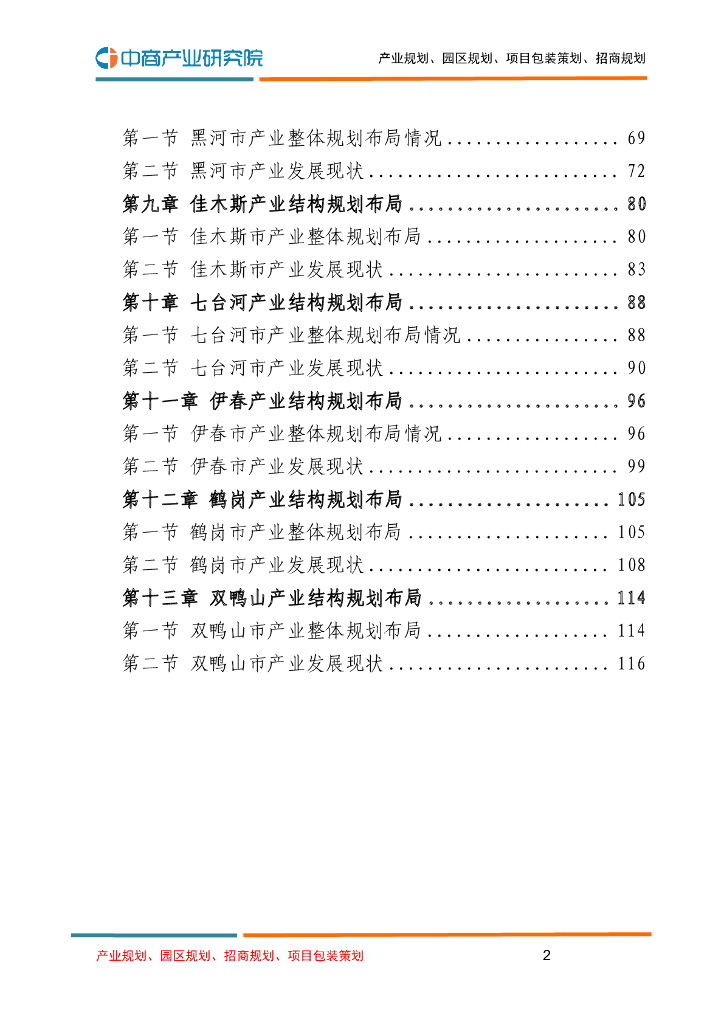 中商产业研究院

产业规划、园区规划、项目包装策划、招商规划

第一节 黑河市产业整体规划布局情况 .................. 69
第二节 黑河市产业发展现状 .......................... 72
第九章 佳木斯产业结构规划布局 ...................... 80
第一节 佳木斯市产业整体规划布局 .................... 80
第二节 佳木斯市产业发展现状 ........................ 83
第十章 七台河产业结构规划布局 ...................... 88
第一节 七台河市产业整体规划布局情况 ................ 88
第二节 七台河市产业发展现状 ........................ 90
第十一章 伊春产业结构规划布局 ...................... 96
第一节 伊春市产业整体规划布局情况 .................. 96
第二节 伊春市产业发展现状 .......................... 99
第十二章 鹤岗产业结构规划布局 ..................... 105
第一节 鹤岗市产业整体规划布局 ..................... 105
第二节 鹤岗市产业发展现状 ......................... 108
第十三章 双鸭山产业结构规划布局 ................... 114
第一节 双鸭山市产业整体规划布局 ................... 114
第二节 双鸭山市产业发展现状 ....................... 116

产业规划、园区规划、招商规划、项目包装策划

2